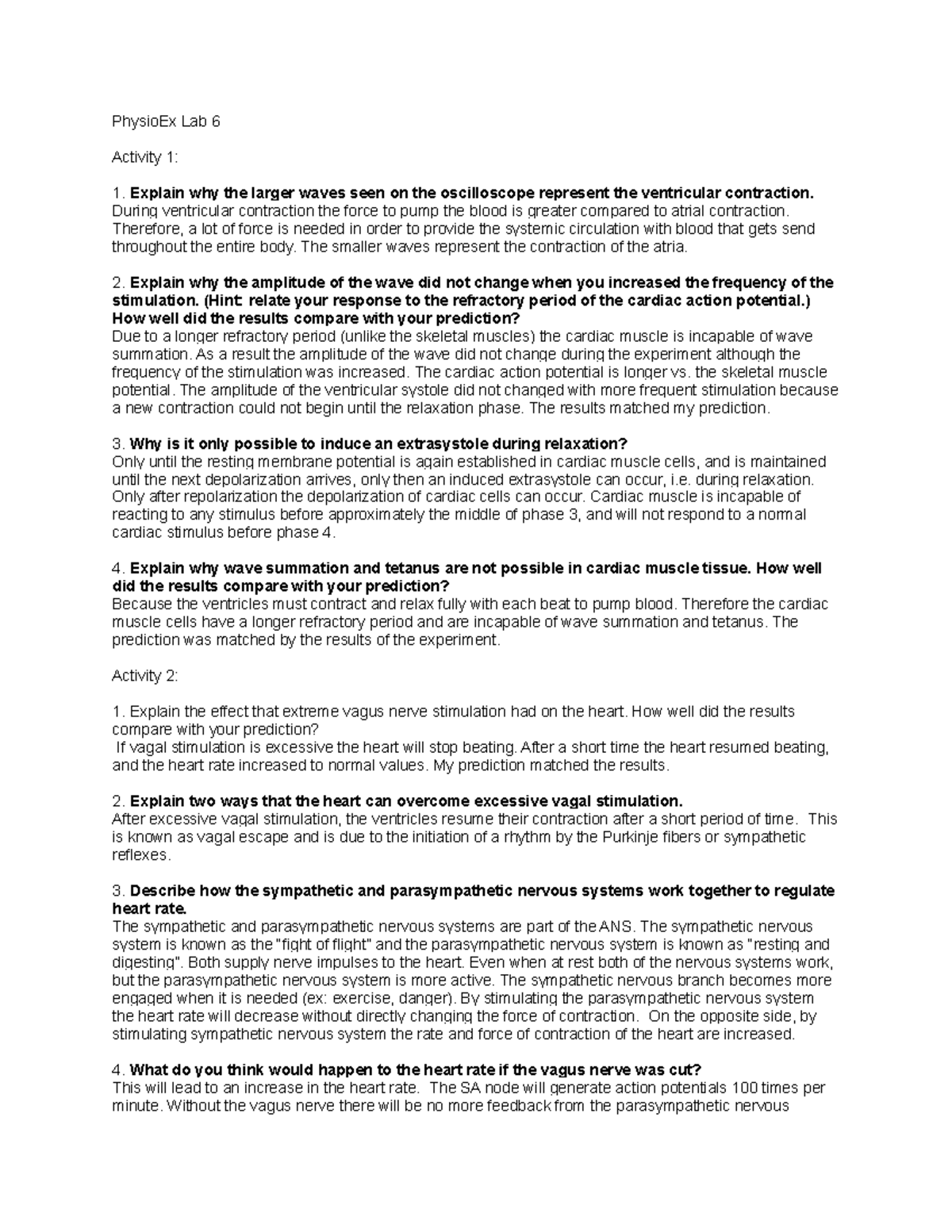 PhysioEx Lab 6

Activity 1:

1. Explain why the larger waves seen on the oscilloscope represent the ventricular contraction.
During ventricular contraction the force to pump the blood is greater compared to atrial contraction. Therefore, a lot of force is needed in order to provide the systemic circulation with blood that gets send throughout the entire body. The smaller waves represent the contraction of the atria.

2. Explain why the amplitude of the wave did not change when you increased the frequency of the stimulation. (Hint: relate your response to the refractory period of the cardiac action potential.) How well did the results compare with your prediction?
Due to a longer refractory period (unlike the skeletal muscles) the cardiac muscle is incapable of wave summation. As a result the amplitude of the wave did not change during the experiment although the frequency of the stimulation was increased. The cardiac action potential is longer vs. the skeletal muscle potential. The amplitude of the ventricular systole did not changed with more frequent stimulation because a new contraction could not begin until the relaxation phase. The results matched my prediction.

3. Why is it only possible to induce an extrasystole during relaxation?
Only until the resting membrane potential is again established in cardiac muscle cells, and is maintained until the next depolarization arrives, only then an induced extrasystole can occur, i.e. during relaxation. Only after repolarization the depolarization of cardiac cells can occur. Cardiac muscle is incapable of reacting to any stimulus before approximately the middle of phase 3, and will not respond to a normal cardiac stimulus before phase 4.

4. Explain why wave summation and tetanus are not possible in cardiac muscle tissue. How well did the results compare with your prediction?
Because the ventricles must contract and relax fully with each beat to pump blood. Therefore the cardiac muscle cells have a longer refractory period and are incapable of wave summation and tetanus. The prediction was matched by the results of the experiment.

Activity 2:

1. Explain the effect that extreme vagus nerve stimulation had on the heart. How well did the results compare with your prediction?
If vagal stimulation is excessive the heart will stop beating. After a short time the heart resumed beating, and the heart rate increased to normal values. My prediction matched the results.

2. Explain two ways that the heart can overcome excessive vagal stimulation.
After excessive vagal stimulation, the ventricles resume their contraction after a short period of time. This is known as vagal escape and is due to the initiation of a rhythm by the Purkinje fibers or sympathetic reflexes.

3. Describe how the sympathetic and parasympathetic nervous systems work together to regulate heart rate.
The sympathetic and parasympathetic nervous systems are part of the ANS. The sympathetic nervous system is known as the "fight of flight" and the parasympathetic nervous system is known as "resting and digesting". Both supply nerve impulses to the heart. Even when at rest both of the nervous systems work, but the parasympathetic nervous system is more active. The sympathetic nervous branch becomes more engaged when it is needed (ex: exercise, danger). By stimulating the parasympathetic nervous system the heart rate will decrease without directly changing the force of contraction. On the opposite side, by stimulating sympathetic nervous system the rate and force of contraction of the heart are increased.

4. What do you think would happen to the heart rate if the vagus nerve was cut?
This will lead to an increase in the heart rate. The SA node will generate action potentials 100 times per minute. Without the vagus nerve there will be no more feedback from the parasympathetic nervous